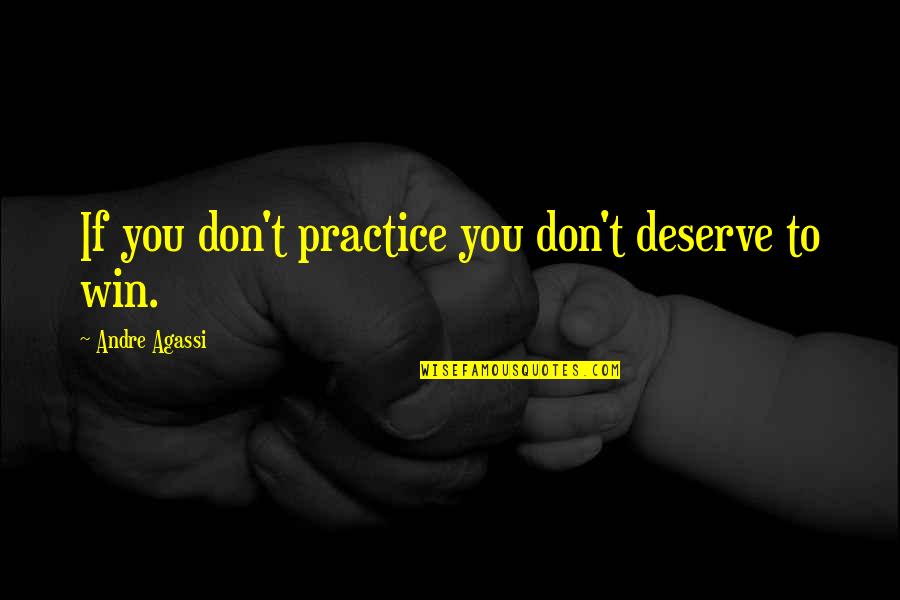 If you don't practice you don't deserve to win.

~ Andre Agassi

WISEFAMOUSQUOTES.COM